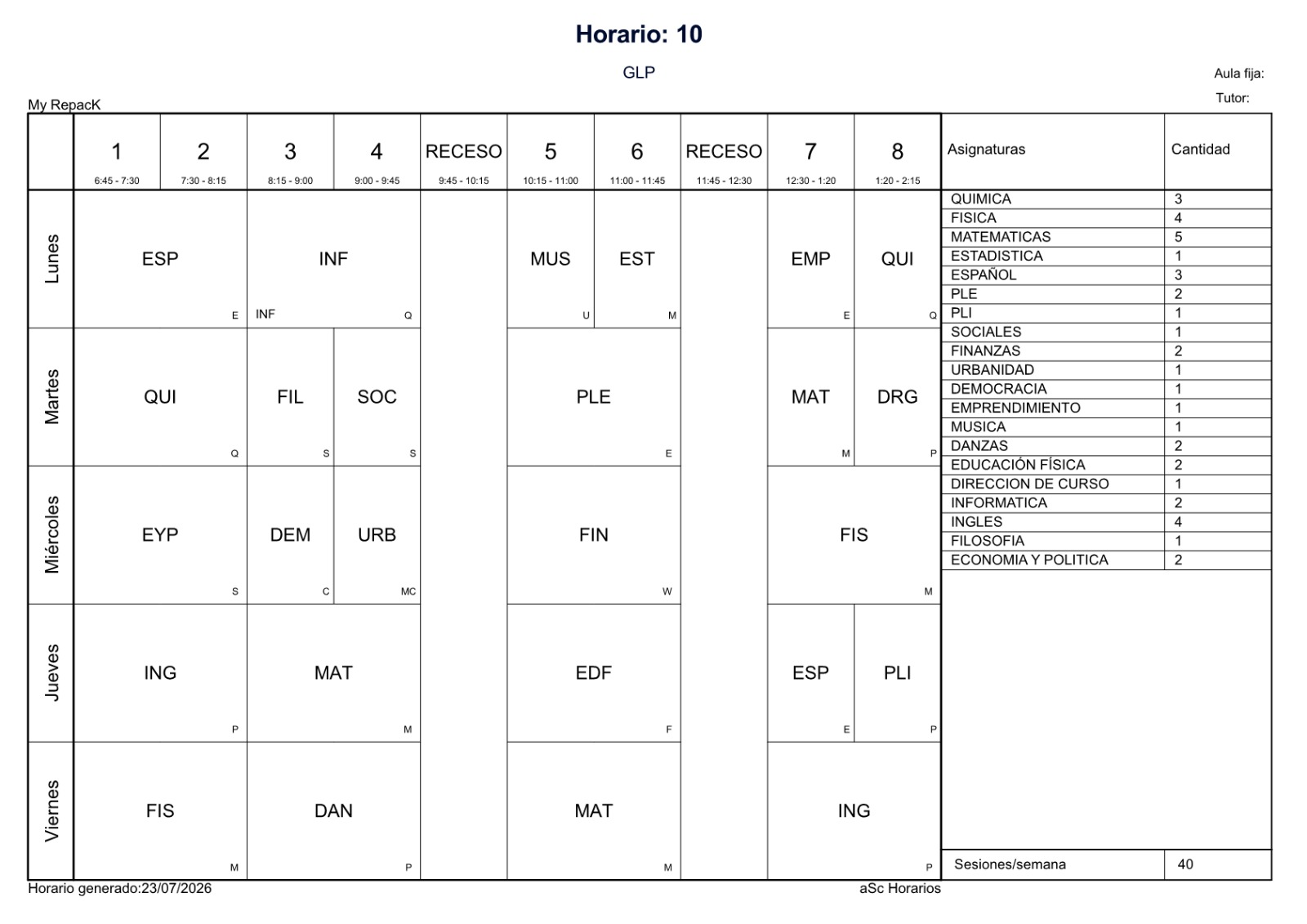 Horario: 10

GLP

Aula fija:

Tutor:

My RepacK

| | 1 6:45 - 7:30 | 2 7:30 - 8:15 | 3 8:15 - 9:00 | 4 9:00 - 9:45 | RECESO 9:45 - 10:15 | 5 10:15 - 11:00 | 6 11:00 - 11:45 | RECESO 11:45 - 12:30 | 7 12:30 - 1:20 | 8 1:20 - 2:15 |
|---|---|---|---|---|---|---|---|---|---|---|
| Lunes | ESP E | | INF INF Q | | | MUS U | EST M | | EMP E | QUI Q |
| Martes | QUI Q | | FIL S | SOC S | | PLE E | | | MAT M | DRG P |
| Miércoles | EYP S | | DEM C | URB MC | | FIN W | | | FIS M | |
| Jueves | ING P | | MAT M | | | EDF F | | | ESP E | PLI P |
| Viernes | FIS M | | DAN P | | | MAT M | | | ING P | |

| Asignaturas | Cantidad |
|---|---|
| QUIMICA | 3 |
| FISICA | 4 |
| MATEMATICAS | 5 |
| ESTADISTICA | 1 |
| ESPAÑOL | 3 |
| PLE | 2 |
| PLI | 1 |
| SOCIALES | 1 |
| FINANZAS | 2 |
| URBANIDAD | 1 |
| DEMOCRACIA | 1 |
| EMPRENDIMIENTO | 1 |
| MUSICA | 1 |
| DANZAS | 2 |
| EDUCACIÓN FÍSICA | 2 |
| DIRECCION DE CURSO | 1 |
| INFORMATICA | 2 |
| INGLES | 4 |
| FILOSOFIA | 1 |
| ECONOMIA Y POLITICA | 2 |
| Sesiones/semana | 40 |

Horario generado:23/07/2026

aSc Horarios